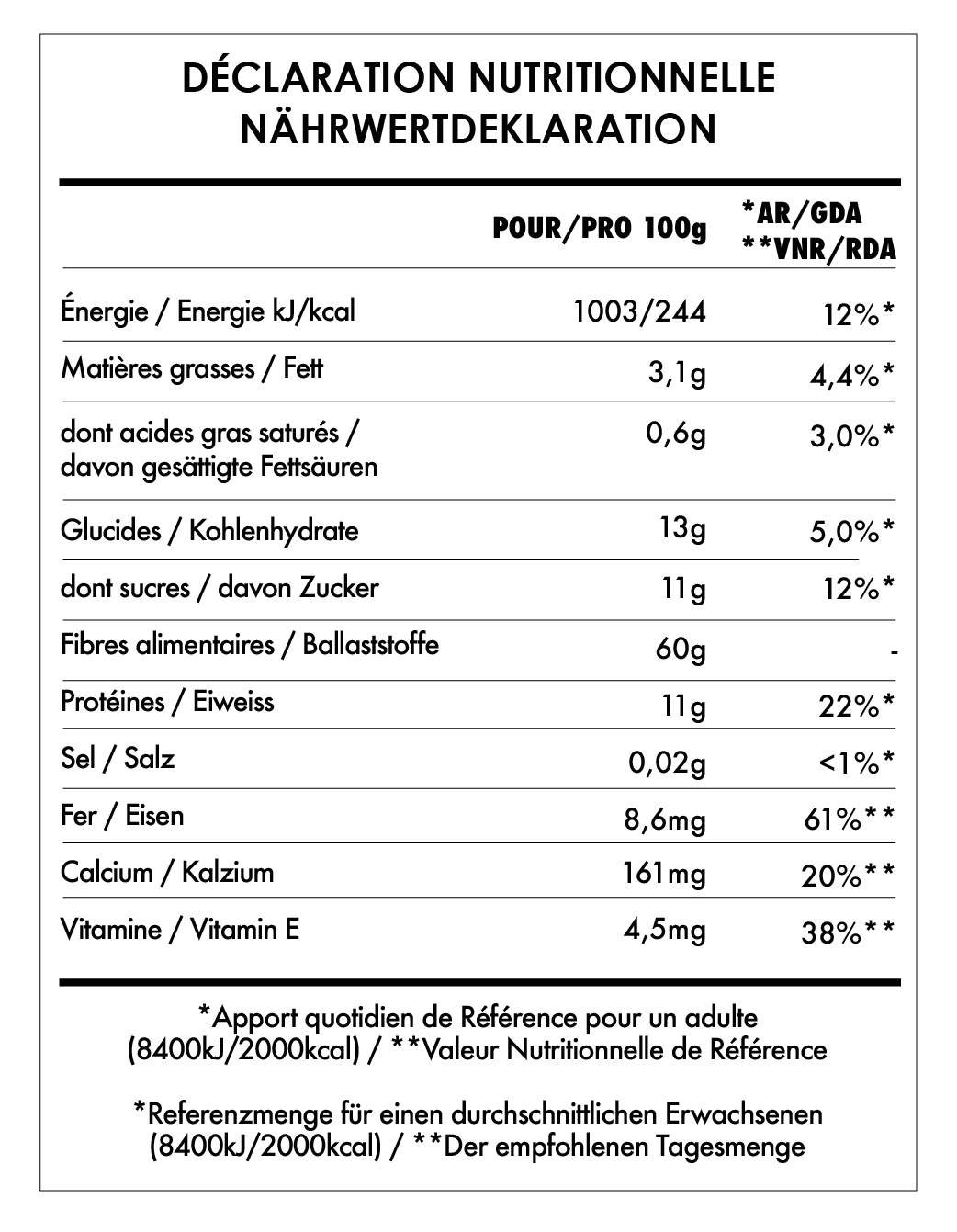 DÉCLARATION NUTRITIONNELLE
NÄHRWERTDEKLARATION

| | POUR/PRO 100g | *AR/GDA **VNR/RDA |
|---|---|---|
| Énergie / Energie kJ/kcal | 1003/244 | 12%* |
| Matières grasses / Fett | 3,1g | 4,4%* |
| dont acides gras saturés / davon gesättigte Fettsäuren | 0,6g | 3,0%* |
| Glucides / Kohlenhydrate | 13g | 5,0%* |
| dont sucres / davon Zucker | 11g | 12%* |
| Fibres alimentaires / Ballaststoffe | 60g | - |
| Protéines / Eiweiss | 11g | 22%* |
| Sel / Salz | 0,02g | <1%* |
| Fer / Eisen | 8,6mg | 61%** |
| Calcium / Kalzium | 161mg | 20%** |
| Vitamine / Vitamin E | 4,5mg | 38%** |

*Apport quotidien de Référence pour un adulte (8400kJ/2000kcal) / **Valeur Nutritionnelle de Référence

*Referenzmenge für einen durchschnittlichen Erwachsenen (8400kJ/2000kcal) / **Der empfohlenen Tagesmenge